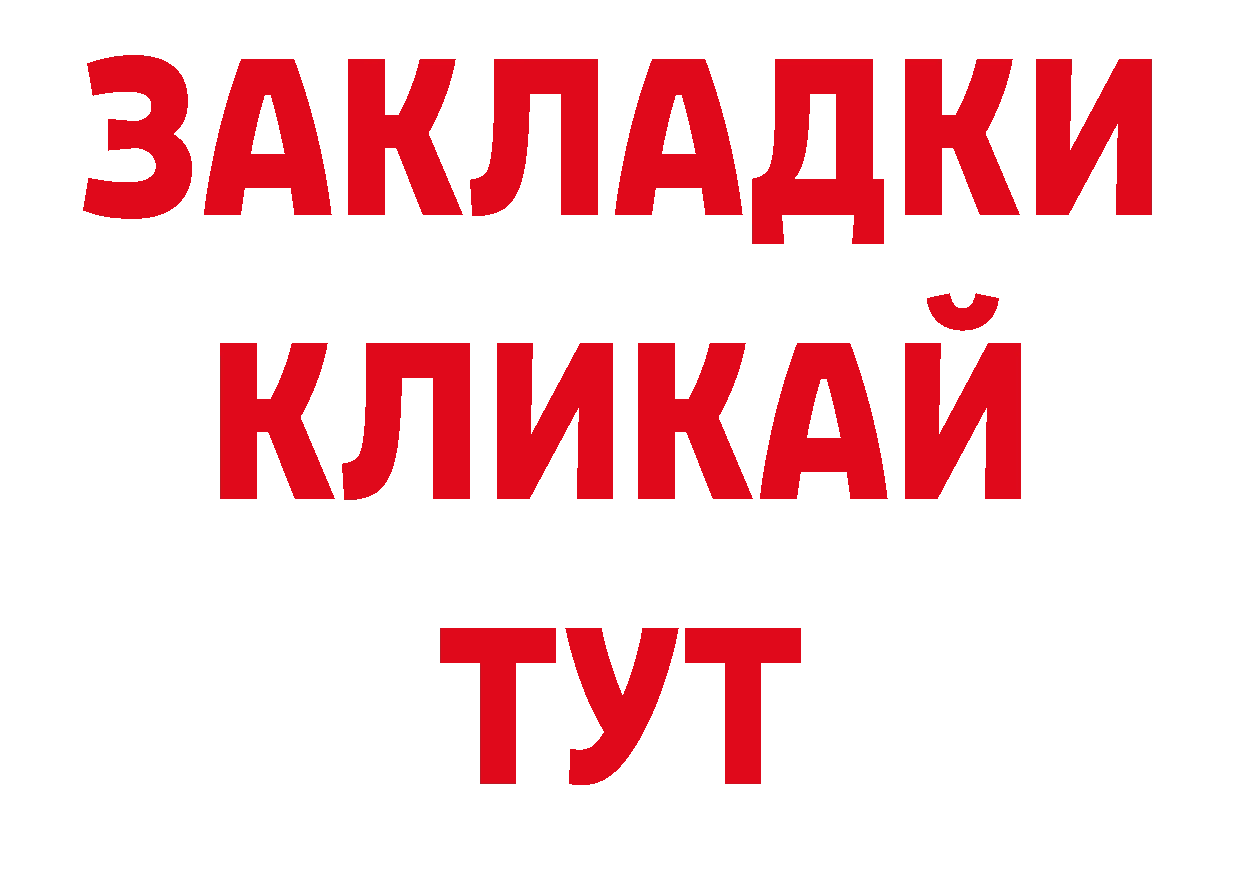 ЗАКЛАДКИ
КЛИКАЙ
ТУТ